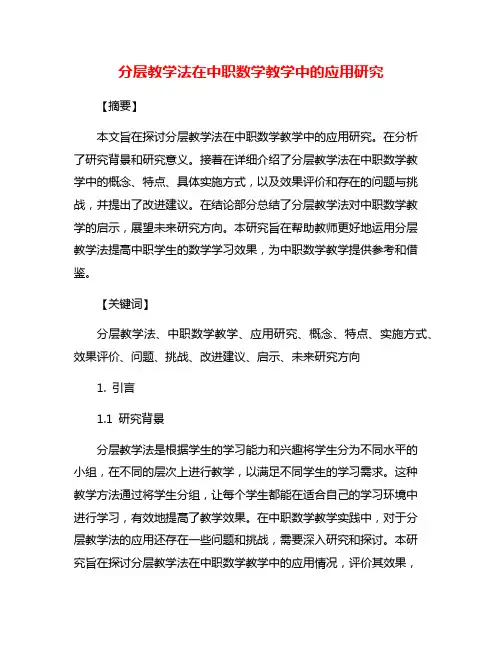 分层教学法在中职数学教学中的应用研究

【摘要】

本文旨在探讨分层教学法在中职数学教学中的应用研究。在分析了研究背景和研究意义。接着在详细介绍了分层教学法在中职数学教学中的概念、特点、具体实施方式，以及效果评价和存在的问题与挑战，并提出了改进建议。在结论部分总结了分层教学法对中职数学教学的启示，展望未来研究方向。本研究旨在帮助教师更好地运用分层教学法提高中职学生的数学学习效果，为中职数学教学提供参考和借鉴。

【关键词】

分层教学法、中职数学教学、应用研究、概念、特点、实施方式、效果评价、问题、挑战、改进建议、启示、未来研究方向

1. 引言

1.1 研究背景

分层教学法是根据学生的学习能力和兴趣将学生分为不同水平的小组，在不同的层次上进行教学，以满足不同学生的学习需求。这种教学方法通过将学生分组，让每个学生都能在适合自己的学习环境中进行学习，有效地提高了教学效果。在中职数学教学实践中，对于分层教学法的应用还存在一些问题和挑战，需要深入研究和探讨。本研究旨在探讨分层教学法在中职数学教学中的应用情况，评价其效果，